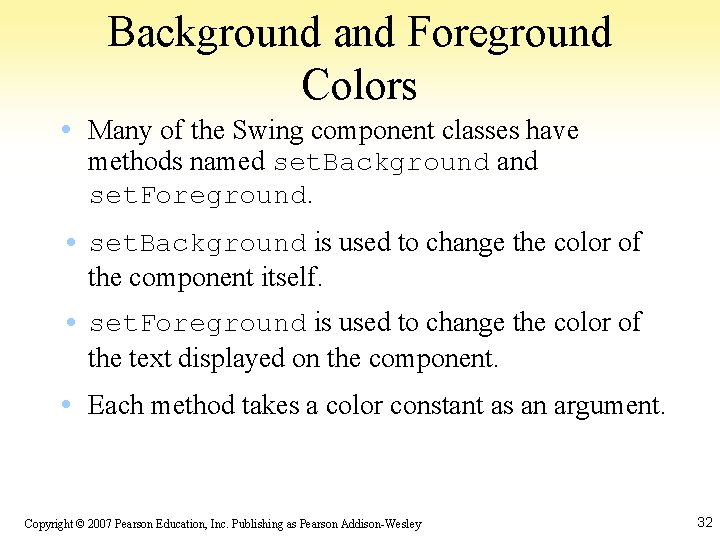 Background and Foreground Colors

• Many of the Swing component classes have methods named setBackground and setForeground.

• setBackground is used to change the color of the component itself.

• setForeground is used to change the color of the text displayed on the component.

• Each method takes a color constant as an argument.

Copyright © 2007 Pearson Education, Inc. Publishing as Pearson Addison-Wesley

32